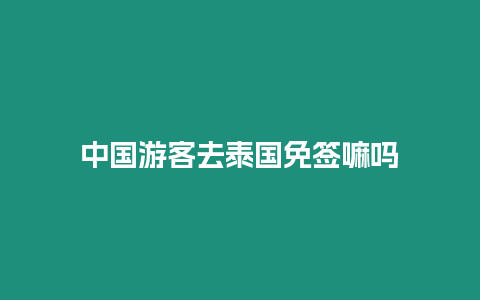 中国游客去泰国免签嘛吗